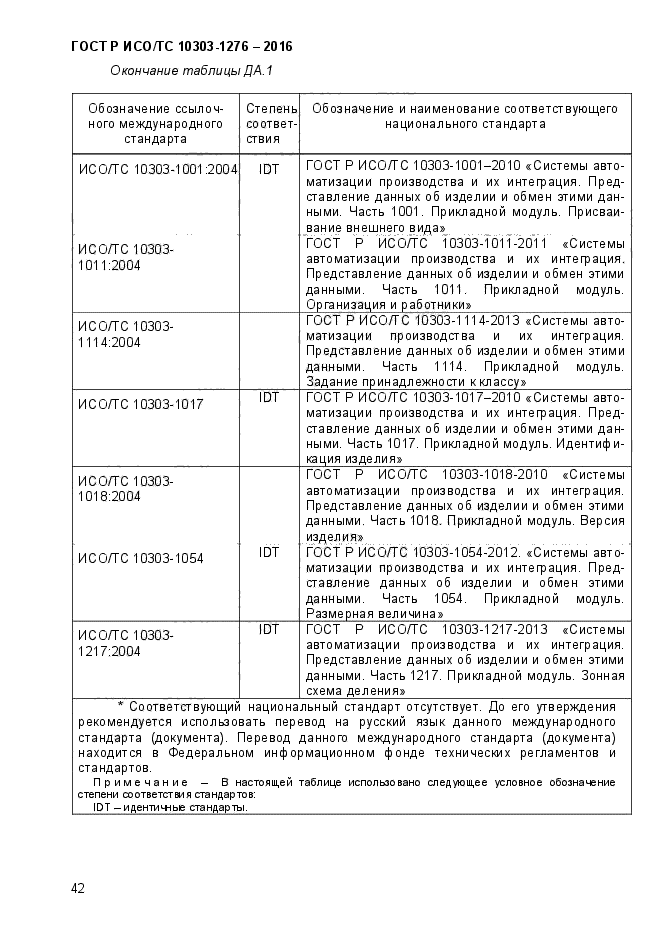 ГОСТ Р ИСО/ТС 10303-1276 – 2016

Окончание таблицы ДА.1

| Обозначение ссылочного международного стандарта | Степень соответствия | Обозначение и наименование соответствующего национального стандарта |
|---|---|---|
| ИСО/ТС 10303-1001:2004 | IDT | ГОСТ Р ИСО/ТС 10303-1001–2010 «Системы автоматизации производства и их интеграция. Представление данных об изделии и обмен этими данными. Часть 1001. Прикладной модуль. Присваивание внешнего вида» |
| ИСО/ТС 10303-1011:2004 | | ГОСТ Р ИСО/ТС 10303-1011-2011 «Системы автоматизации производства и их интеграция. Представление данных об изделии и обмен этими данными. Часть 1011. Прикладной модуль. Организация и работники» |
| ИСО/ТС 10303-1114:2004 | | ГОСТ Р ИСО/ТС 10303-1114-2013 «Системы автоматизации производства и их интеграция. Представление данных об изделии и обмен этими данными. Часть 1114. Прикладной модуль. Задание принадлежности к классу» |
| ИСО/ТС 10303-1017 | IDT | ГОСТ Р ИСО/ТС 10303-1017–2010 «Системы автоматизации производства и их интеграция. Представление данных об изделии и обмен этими данными. Часть 1017. Прикладной модуль. Идентификация изделия» |
| ИСО/ТС 10303-1018:2004 | | ГОСТ Р ИСО/ТС 10303-1018-2010 «Системы автоматизации производства и их интеграция. Представление данных об изделии и обмен этими данными. Часть 1018. Прикладной модуль. Версия изделия» |
| ИСО/ТС 10303-1054 | IDT | ГОСТ Р ИСО/ТС 10303-1054-2012. «Системы автоматизации производства и их интеграция. Представление данных об изделии и обмен этими данными. Часть 1054. Прикладной модуль. Размерная величина» |
| ИСО/ТС 10303-1217:2004 | IDT | ГОСТ Р ИСО/ТС 10303-1217-2013 «Системы автоматизации производства и их интеграция. Представление данных об изделии и обмен этими данными. Часть 1217. Прикладной модуль. Зонная схема деления» |

* Соответствующий национальный стандарт отсутствует. До его утверждения рекомендуется использовать перевод на русский язык данного международного стандарта (документа). Перевод данного международного стандарта (документа) находится в Федеральном информационном фонде технических регламентов и стандартов.

Примечание – В настоящей таблице использовано следующее условное обозначение степени соответствия стандартов:
IDT – идентичные стандарты.

42